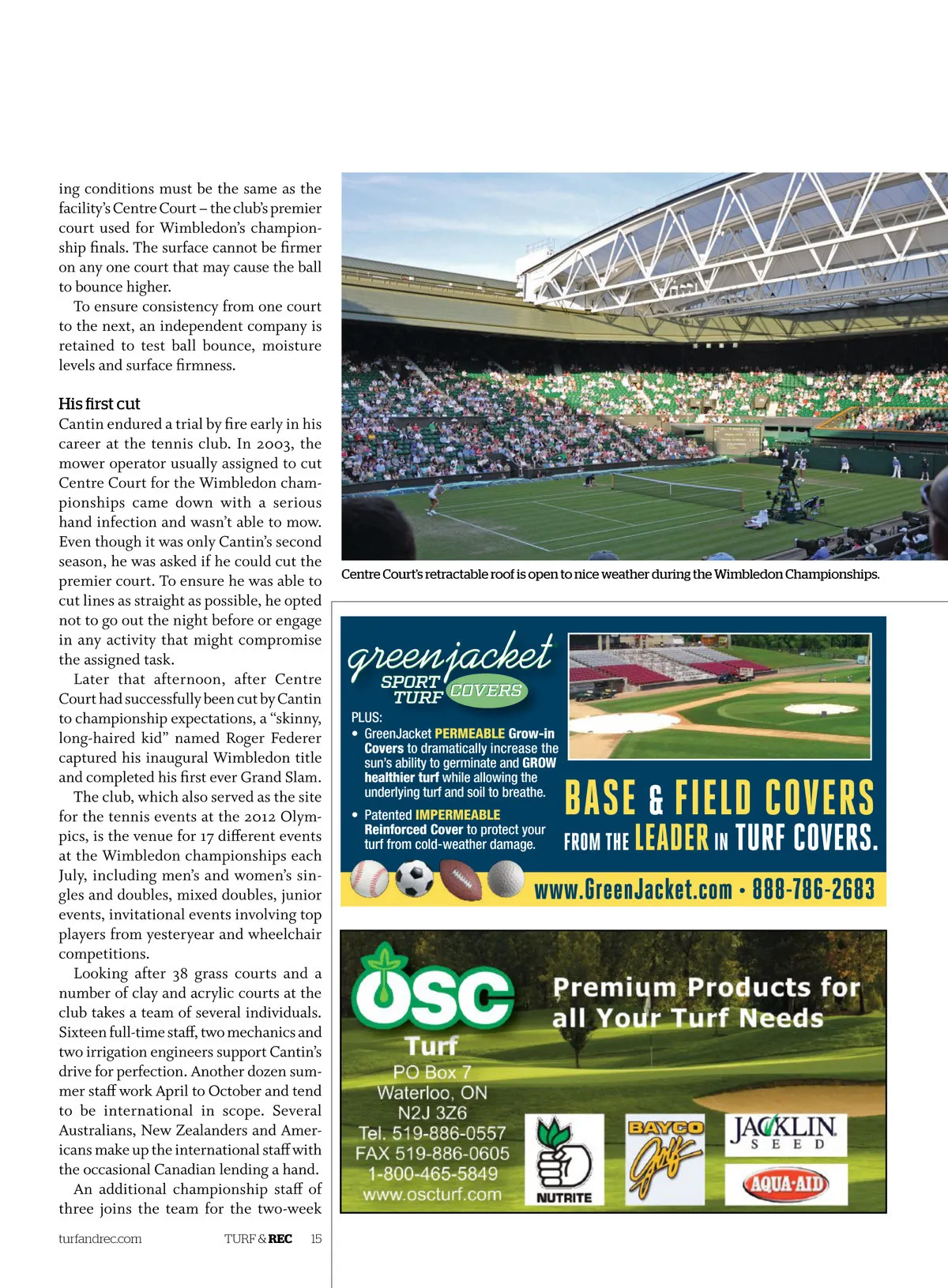 ing conditions must be the same as the facility's Centre Court – the club's premier court used for Wimbledon's championship finals. The surface cannot be firmer on any one court that may cause the ball to bounce higher.

To ensure consistency from one court to the next, an independent company is retained to test ball bounce, moisture levels and surface firmness.

His first cut

Cantin endured a trial by fire early in his career at the tennis club. In 2003, the mower operator usually assigned to cut Centre Court for the Wimbledon championships came down with a serious hand infection and wasn't able to mow. Even though it was only Cantin's second season, he was asked if he could cut the premier court. To ensure he was able to cut lines as straight as possible, he opted not to go out the night before or engage in any activity that might compromise the assigned task.

Later that afternoon, after Centre Court had successfully been cut by Cantin to championship expectations, a "skinny, long-haired kid" named Roger Federer captured his inaugural Wimbledon title and completed his first ever Grand Slam.

The club, which also served as the site for the tennis events at the 2012 Olympics, is the venue for 17 different events at the Wimbledon championships each July, including men's and women's singles and doubles, mixed doubles, junior events, invitational events involving top players from yesteryear and wheelchair competitions.

Looking after 38 grass courts and a number of clay and acrylic courts at the club takes a team of several individuals. Sixteen full-time staff, two mechanics and two irrigation engineers support Cantin's drive for perfection. Another dozen summer staff work April to October and tend to be international in scope. Several Australians, New Zealanders and Americans make up the international staff with the occasional Canadian lending a hand.

An additional championship staff of three joins the team for the two-week

turfandrec.com TURF & REC 15

Centre Court's retractable roof is open to nice weather during the Wimbledon Championships.

greenjacket SPORT TURF COVERS

PLUS:
• GreenJacket PERMEABLE Grow-in Covers to dramatically increase the sun's ability to germinate and GROW healthier turf while allowing the underlying turf and soil to breathe.
• Patented IMPERMEABLE Reinforced Cover to protect your turf from cold-weather damage.

BASE & FIELD COVERS FROM THE LEADER IN TURF COVERS.

www.GreenJacket.com • 888-786-2683

OSC Turf
PO Box 7
Waterloo, ON
N2J 3Z6
Tel. 519-886-0557
FAX 519-886-0605
1-800-465-5849
www.oscturf.com

Premium Products for all Your Turf Needs

NUTRITE

BAYCO Golf

JACKLIN SEED

AQUA-AID